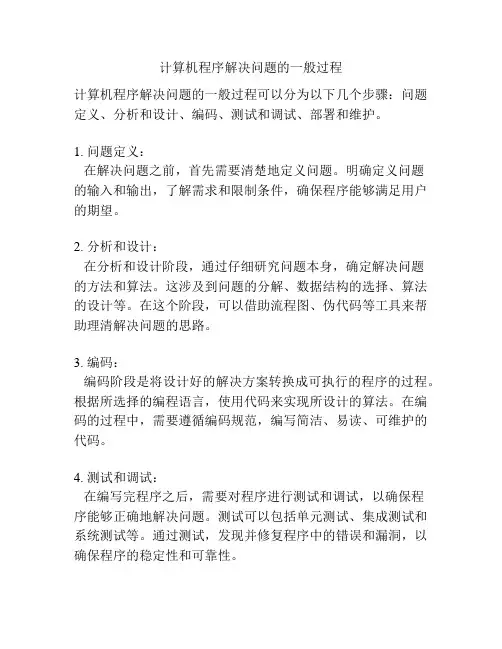 计算机程序解决问题的一般过程

计算机程序解决问题的一般过程可以分为以下几个步骤：问题定义、分析和设计、编码、测试和调试、部署和维护。

1. 问题定义：
在解决问题之前，首先需要清楚地定义问题。明确定义问题的输入和输出，了解需求和限制条件，确保程序能够满足用户的期望。

2. 分析和设计：
在分析和设计阶段，通过仔细研究问题本身，确定解决问题的方法和算法。这涉及到问题的分解、数据结构的选择、算法的设计等。在这个阶段，可以借助流程图、伪代码等工具来帮助理清解决问题的思路。

3. 编码：
编码阶段是将设计好的解决方案转换成可执行的程序的过程。根据所选择的编程语言，使用代码来实现所设计的算法。在编码的过程中，需要遵循编码规范，编写简洁、易读、可维护的代码。

4. 测试和调试：
在编写完程序之后，需要对程序进行测试和调试，以确保程序能够正确地解决问题。测试可以包括单元测试、集成测试和系统测试等。通过测试，发现并修复程序中的错误和漏洞，以确保程序的稳定性和可靠性。